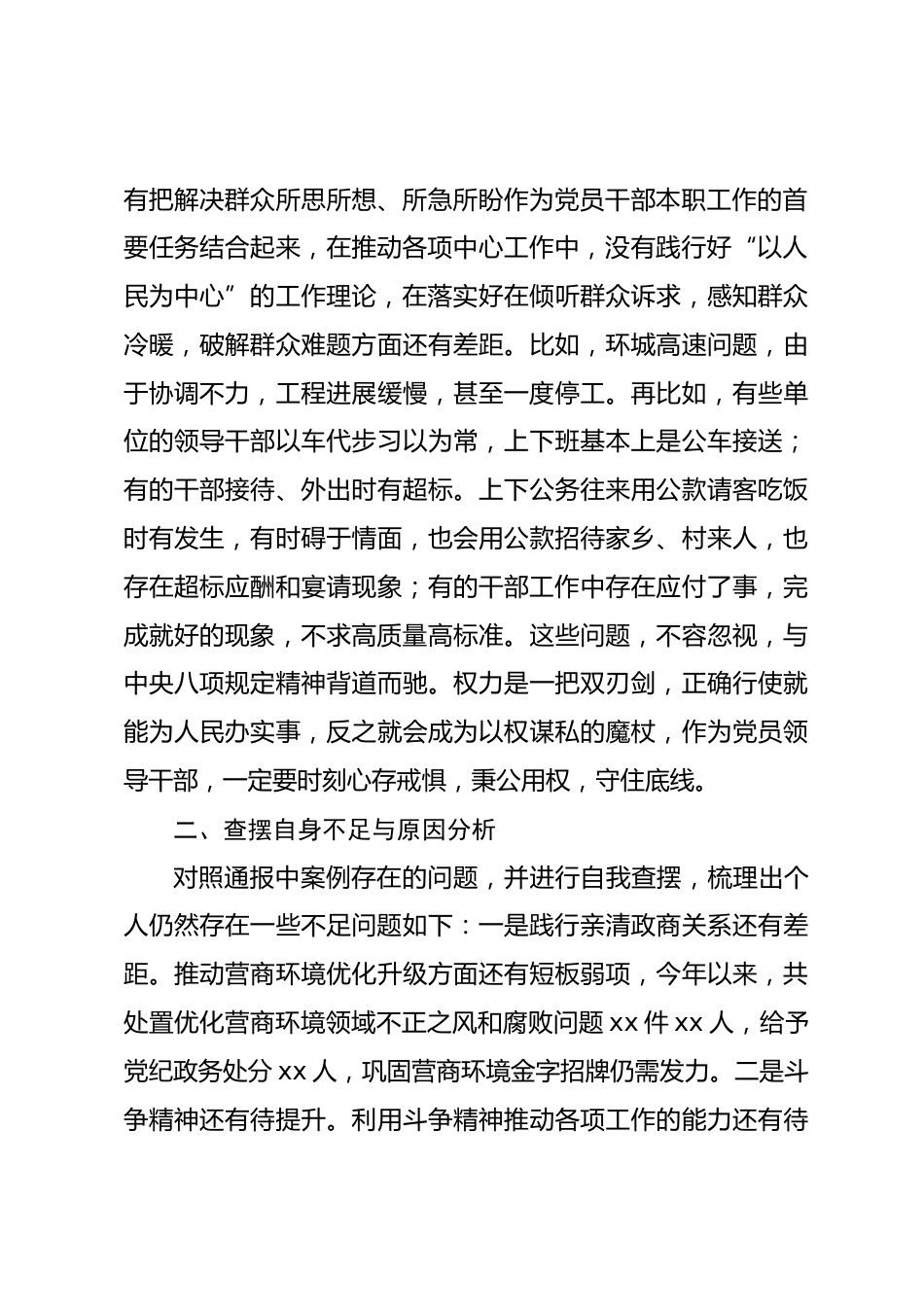 有把解决群众所思所想、所急所盼作为党员干部本职工作的首要任务结合起来，在推动各项中心工作中，没有践行好“以人民为中心”的工作理论，在落实好在倾听群众诉求，感知群众冷暖，破解群众难题方面还有差距。比如，环城高速问题，由于协调不力，工程进展缓慢，甚至一度停工。再比如，有些单位的领导干部以车代步习以为常，上下班基本上是公车接送；有的干部接待、外出时有超标。上下公务往来用公款请客吃饭时有发生，有时碍于情面，也会用公款招待家乡、村来人，也存在超标应酬和宴请现象；有的干部工作中存在应付了事，完成就好的现象，不求高质量高标准。这些问题，不容忽视，与中央八项规定精神背道而驰。权力是一把双刃剑，正确行使就能为人民办实事，反之就会成为以权谋私的魔杖，作为党员领导干部，一定要时刻心存戒惧，秉公用权，守住底线。

二、查摆自身不足与原因分析

对照通报中案例存在的问题，并进行自我查摆，梳理出个人仍然存在一些不足问题如下：一是践行亲清政商关系还有差距。推动营商环境优化升级方面还有短板弱项，今年以来，共处置优化营商环境领域不正之风和腐败问题 xx 件 xx 人，给予党纪政务处分 xx 人，巩固营商环境金字招牌仍需发力。二是斗争精神还有待提升。利用斗争精神推动各项工作的能力还有待